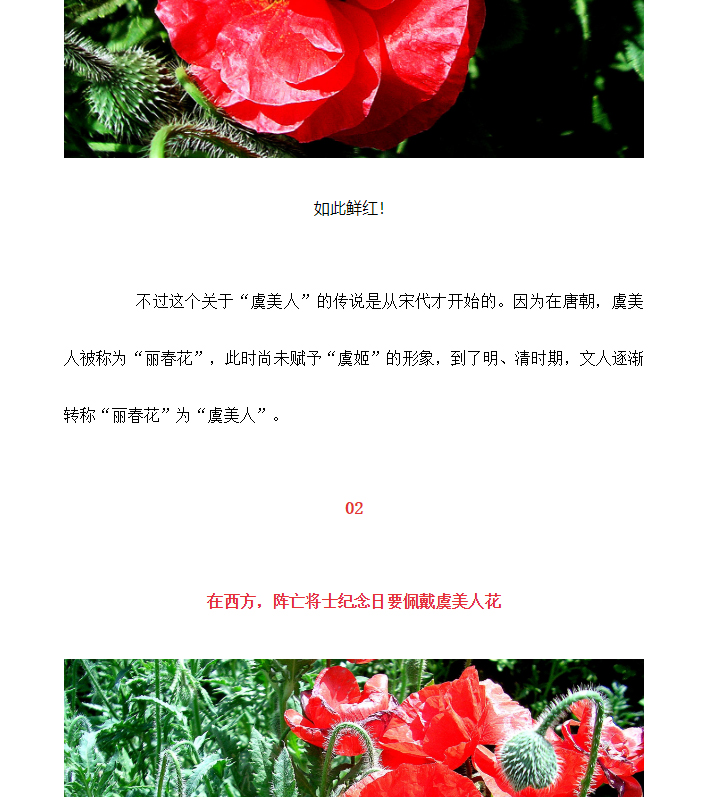 如此鲜红！

不过这个关于“虞美人”的传说是从宋代才开始的。因为在唐朝，虞美人被称为“丽春花”，此时尚未赋予“虞姬”的形象，到了明、清时期，文人逐渐转称“丽春花”为“虞美人”。

02

在西方，阵亡将士纪念日要佩戴虞美人花